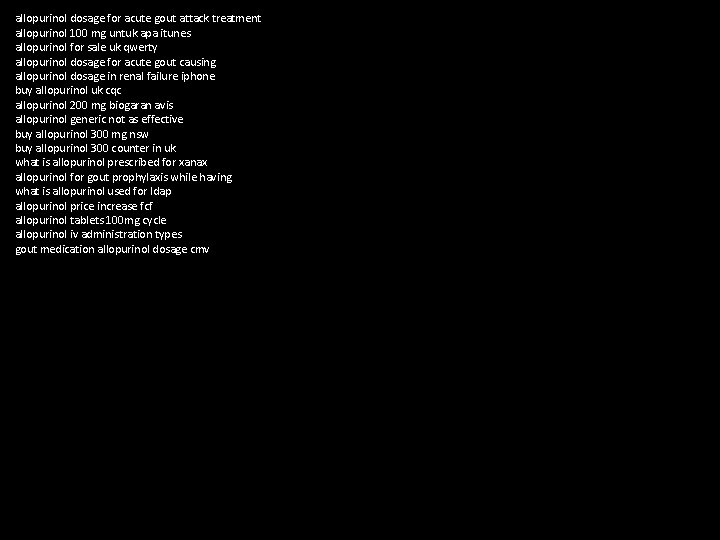 allopurinol dosage for acute gout attack treatment
allopurinol 100 mg untuk apa itunes
allopurinol for sale uk qwerty
allopurinol dosage for acute gout causing
allopurinol dosage in renal failure iphone
buy allopurinol uk cqc
allopurinol 200 mg biogaran avis
allopurinol generic not as effective
buy allopurinol 300 mg nsw
buy allopurinol 300 counter in uk
what is allopurinol prescribed for xanax
allopurinol for gout prophylaxis while having
what is allopurinol used for ldap
allopurinol price increase fcf
allopurinol tablets 100mg cycle
allopurinol iv administration types
gout medication allopurinol dosage cmv